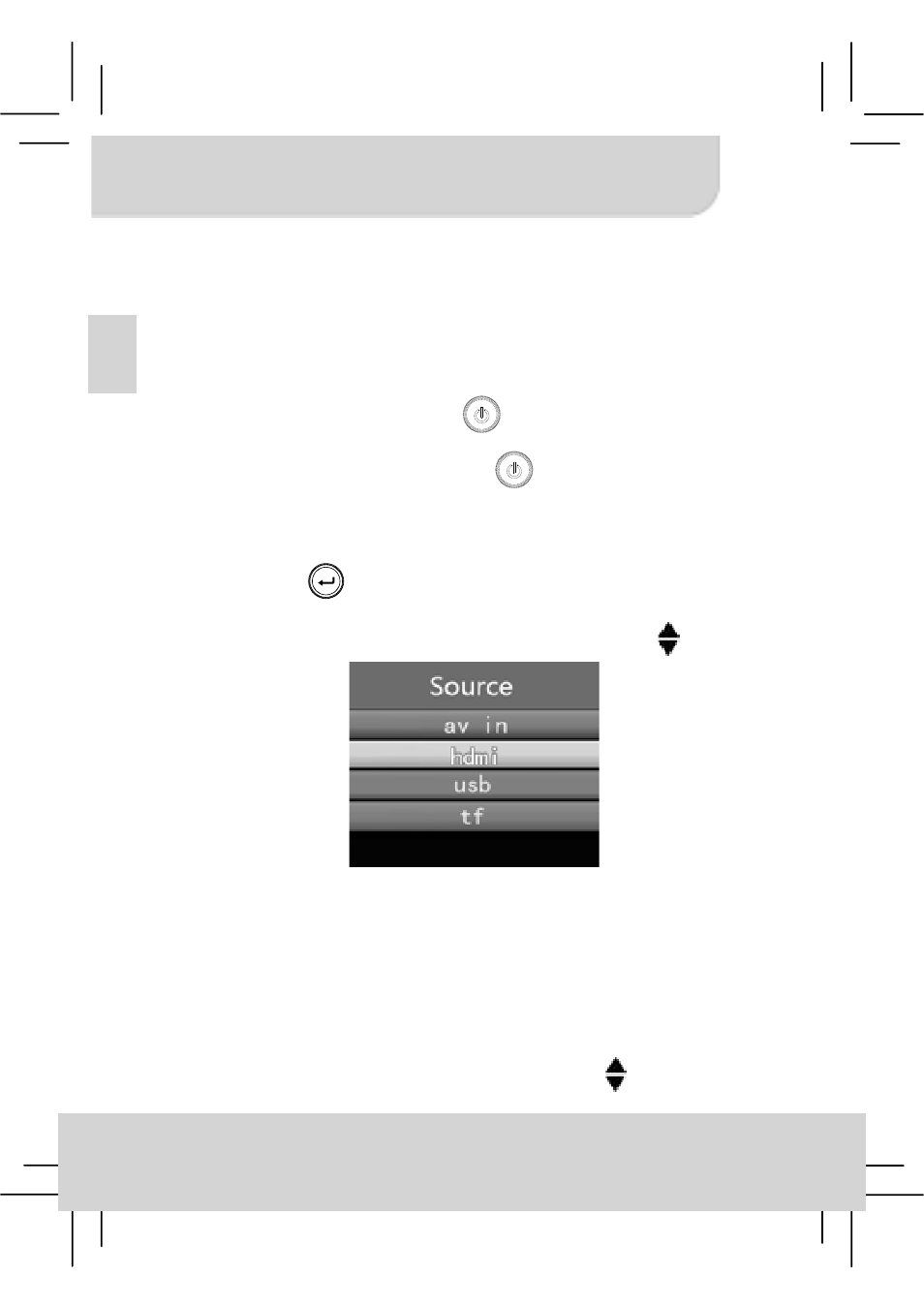 Source
av in
hdmi
usb
tf